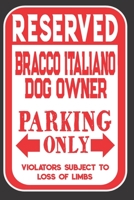 RESERVED

BRACCO ITALIANO DOG OWNER

PARKING ONLY

VIOLATORS SUBJECT TO LOSS OF LIMBS